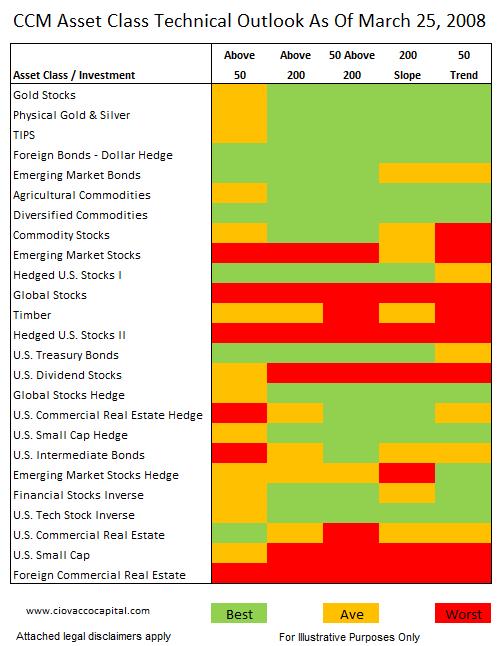 CCM Asset Class Technical Outlook As Of March 25, 2008

| Asset Class / Investment | Above 50 | Above 200 | 50 Above 200 | 200 Slope | 50 Trend |
|---|---|---|---|---|---|
| Gold Stocks | | | | | |
| Physical Gold & Silver | | | | | |
| TIPS | | | | | |
| Foreign Bonds - Dollar Hedge | | | | | |
| Emerging Market Bonds | | | | | |
| Agricultural Commodities | | | | | |
| Diversified Commodities | | | | | |
| Commodity Stocks | | | | | |
| Emerging Market Stocks | | | | | |
| Hedged U.S. Stocks I | | | | | |
| Global Stocks | | | | | |
| Timber | | | | | |
| Hedged U.S. Stocks II | | | | | |
| U.S. Treasury Bonds | | | | | |
| U.S. Dividend Stocks | | | | | |
| Global Stocks Hedge | | | | | |
| U.S. Commercial Real Estate Hedge | | | | | |
| U.S. Small Cap Hedge | | | | | |
| U.S. Intermediate Bonds | | | | | |
| Emerging Market Stocks Hedge | | | | | |
| Financial Stocks Inverse | | | | | |
| U.S. Tech Stock Inverse | | | | | |
| U.S. Commercial Real Estate | | | | | |
| U.S. Small Cap | | | | | |
| Foreign Commercial Real Estate | | | | | |

www.ciovaccocapital.com

Best

Ave

Worst

Attached legal disclaimers apply

For Illustrative Purposes Only